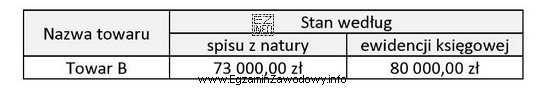 | Nazwa towaru | Stan według | |
|---|---|---|
| | spisu z natury | ewidencji księgowej |
| Towar B | 73 000,00 zł | 80 000,00 zł |

www.EgzaminZawodowy.info